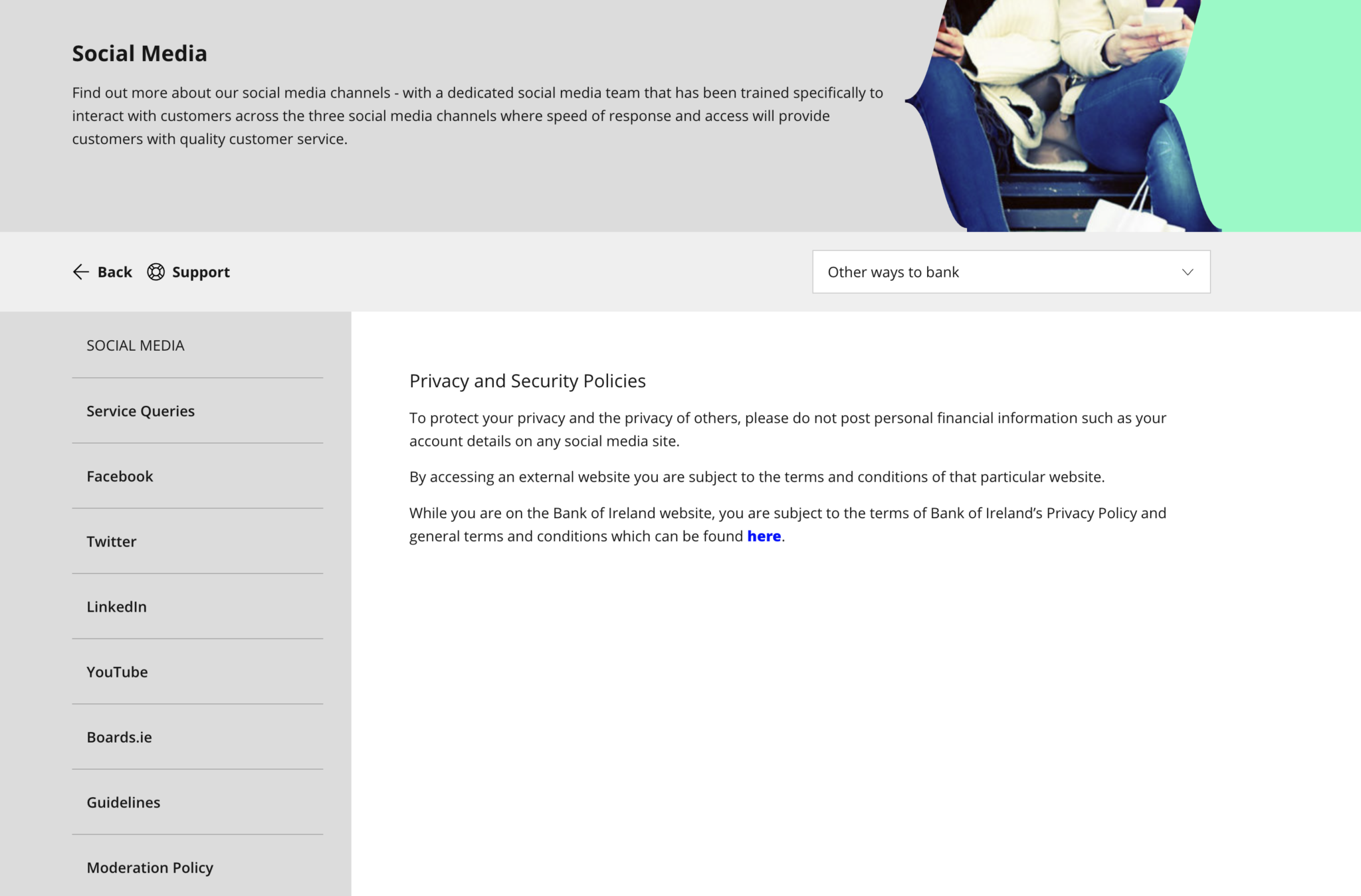 Social Media

Find out more about our social media channels - with a dedicated social media team that has been trained specifically to interact with customers across the three social media channels where speed of response and access will provide customers with quality customer service.

Back Support

Other ways to bank

SOCIAL MEDIA

Service Queries

Facebook

Twitter

LinkedIn

YouTube

Boards.ie

Guidelines

Moderation Policy

Privacy and Security Policies

To protect your privacy and the privacy of others, please do not post personal financial information such as your account details on any social media site.

By accessing an external website you are subject to the terms and conditions of that particular website.

While you are on the Bank of Ireland website, you are subject to the terms of Bank of Ireland's Privacy Policy and general terms and conditions which can be found here.